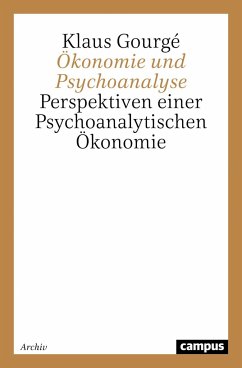 Klaus Gourgé
Ökonomie und Psychoanalyse
Perspektiven einer Psychoanalytischen Ökonomie

Archiv

campus